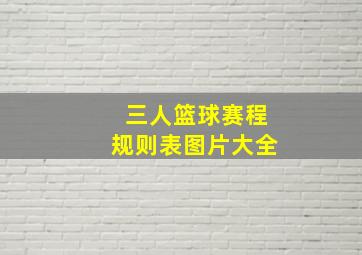 三人篮球赛程
规则表图片大全